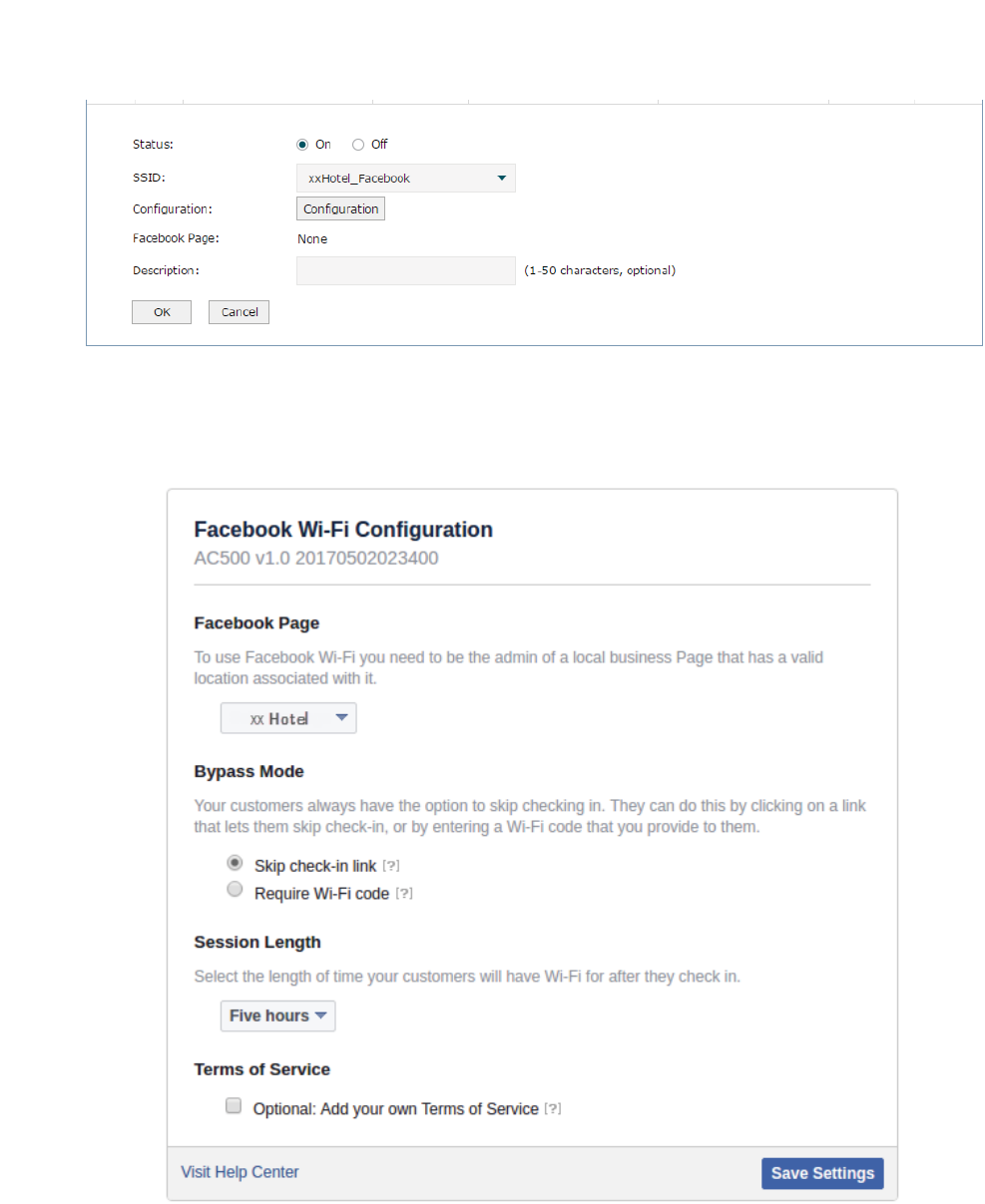 Status: On Off

SSID: xxHotel_Facebook

Configuration: Configuration

Facebook Page: None

Description: (1-50 characters, optional)

OK Cancel

Facebook Wi-Fi Configuration

AC500 v1.0 20170502023400

Facebook Page

To use Facebook Wi-Fi you need to be the admin of a local business Page that has a valid location associated with it.

xx Hotel

Bypass Mode

Your customers always have the option to skip checking in. They can do this by clicking on a link that lets them skip check-in, or by entering a Wi-Fi code that you provide to them.

Skip check-in link [?]

Require Wi-Fi code [?]

Session Length

Select the length of time your customers will have Wi-Fi for after they check in.

Five hours

Terms of Service

Optional: Add your own Terms of Service [?]

Visit Help Center

Save Settings